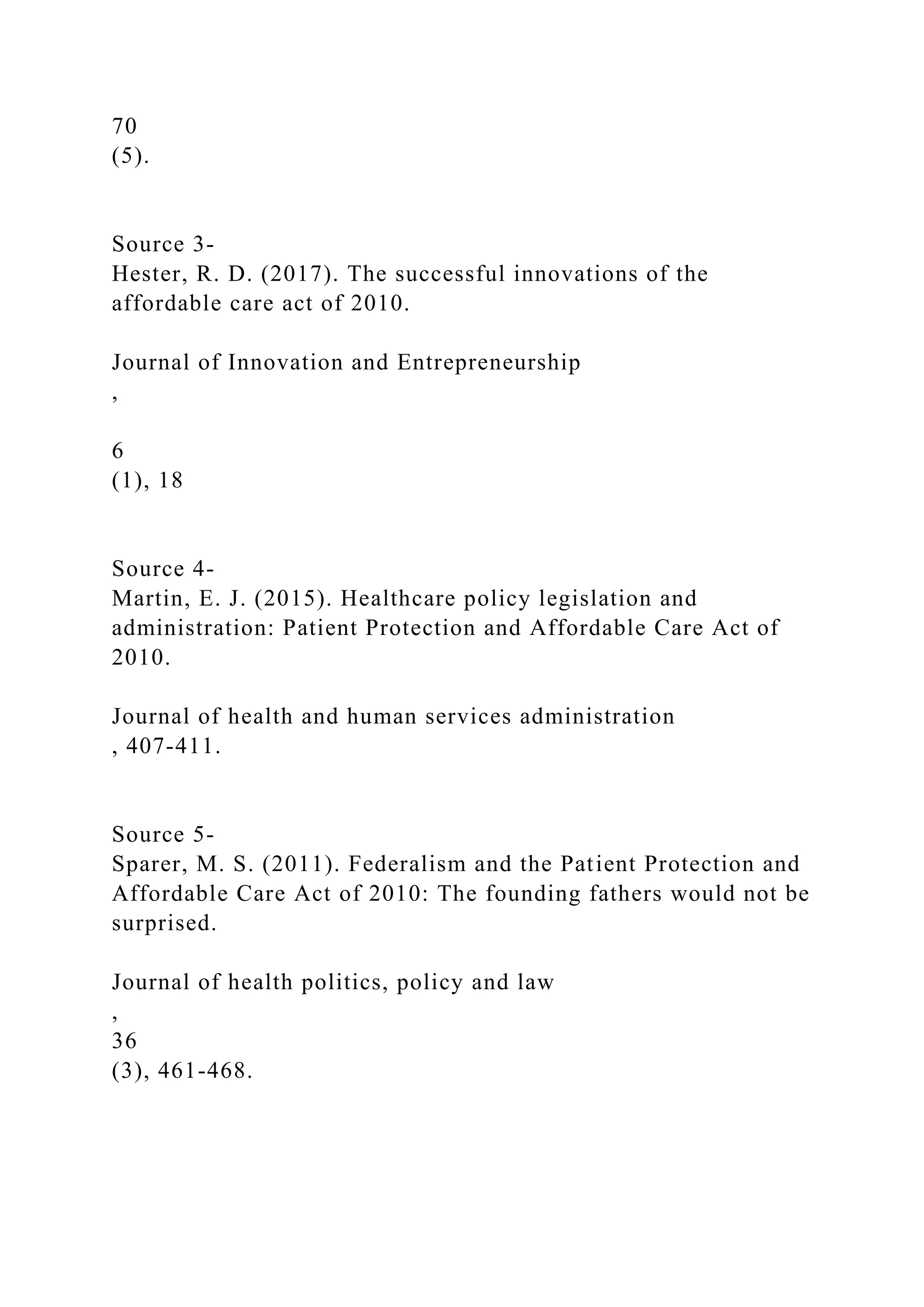 70
(5).

Source 3-
Hester, R. D. (2017). The successful innovations of the affordable care act of 2010.

Journal of Innovation and Entrepreneurship
,

6
(1), 18

Source 4-
Martin, E. J. (2015). Healthcare policy legislation and administration: Patient Protection and Affordable Care Act of 2010.

Journal of health and human services administration
, 407-411.

Source 5-
Sparer, M. S. (2011). Federalism and the Patient Protection and Affordable Care Act of 2010: The founding fathers would not be surprised.

Journal of health politics, policy and law
,
36
(3), 461-468.